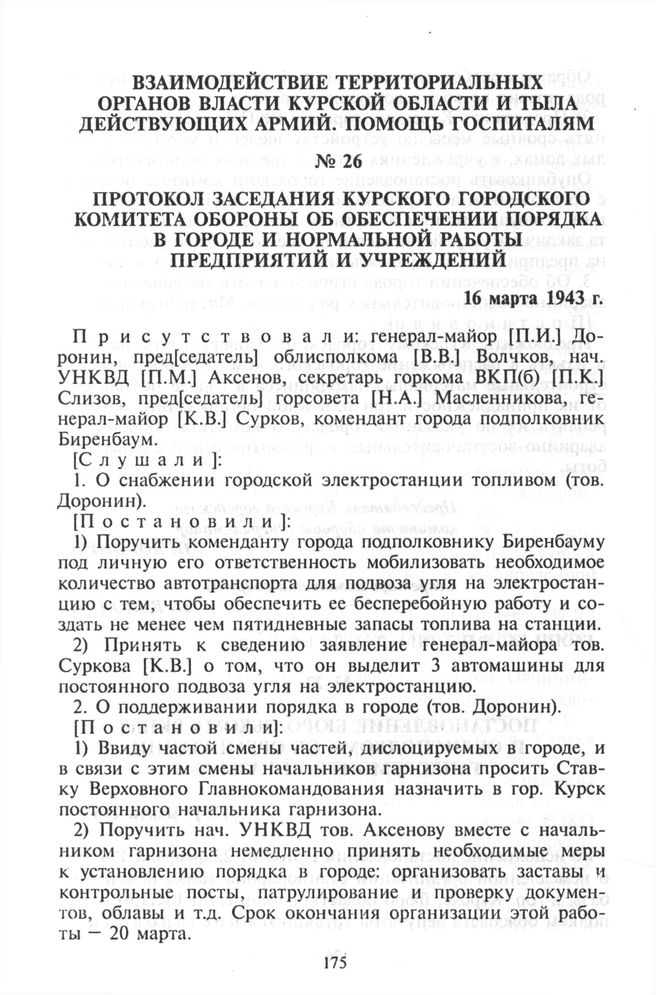 ВЗАИМОДЕЙСТВИЕ ТЕРРИТОРИАЛЬНЫХ ОРГАНОВ ВЛАСТИ КУРСКОЙ ОБЛАСТИ И ТЫЛА ДЕЙСТВУЮЩИХ АРМИЙ. ПОМОЩЬ ГОСПИТАЛЯМ

№ 26

ПРОТОКОЛ ЗАСЕДАНИЯ КУРСКОГО ГОРОДСКОГО КОМИТЕТА ОБОРОНЫ ОБ ОБЕСПЕЧЕНИИ ПОРЯДКА В ГОРОДЕ И НОРМАЛЬНОЙ РАБОТЫ ПРЕДПРИЯТИЙ И УЧРЕЖДЕНИЙ

16 марта 1943 г.

Присутствовали: генерал-майор [П.И.] Доронин, пред[седатель] облисполкома [В.В.] Волчков, нач. УНКВД [П.М.] Аксенов, секретарь горкома ВКП(б) [П.К.] Слизов, пред[седатель] горсовета [Н.А.] Масленникова, генерал-майор [К.В.] Сурков, комендант города подполковник Биренбаум.

[Слушали]:

1. О снабжении городской электростанции топливом (тов. Доронин).

[Постановили]:

1) Поручить коменданту города подполковнику Биренбауму под личную его ответственность мобилизовать необходимое количество автотранспорта для подвоза угля на электростанцию с тем, чтобы обеспечить ее бесперебойную работу и создать не менее чем пятидневные запасы топлива на станции.

2) Принять к сведению заявление генерал-майора тов. Суркова [К.В.] о том, что он выделит 3 автомашины для постоянного подвоза угля на электростанцию.

2. О поддерживании порядка в городе (тов. Доронин).

[Постановили]:

1) Ввиду частой смены частей, дислоцируемых в городе, и в связи с этим смены начальников гарнизона просить Ставку Верховного Главнокомандования назначить в гор. Курск постоянного начальника гарнизона.

2) Поручить нач. УНКВД тов. Аксенову вместе с начальником гарнизона немедленно принять необходимые меры к установлению порядка в городе: организовать заставы и контрольные посты, патрулирование и проверку документов, облавы и т.д. Срок окончания организации этой работы — 20 марта.

175